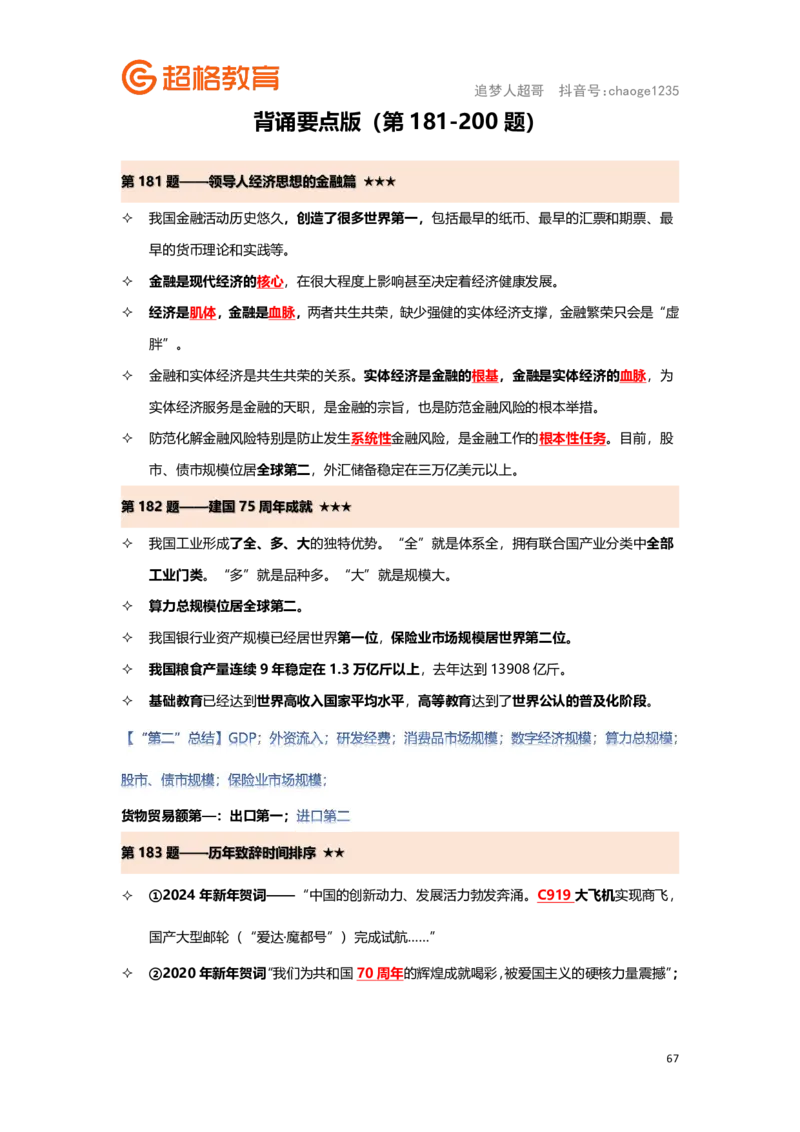 超格教育

追梦人超哥　抖音号：chaoge1235

背诵要点版（第 181-200 题）

第 181 题——领导人经济思想的金融篇 ★★★

✧ 我国金融活动历史悠久，创造了很多世界第一，包括最早的纸币、最早的汇票和期票、最早的货币理论和实践等。

✧ 金融是现代经济的核心，在很大程度上影响甚至决定着经济健康发展。

✧ 经济是肌体，金融是血脉，两者共生共荣，缺少强健的实体经济支撑，金融繁荣只会是“虚胖”。

✧ 金融和实体经济是共生共荣的关系。实体经济是金融的根基，金融是实体经济的血脉，为实体经济服务是金融的天职，是金融的宗旨，也是防范金融风险的根本举措。

✧ 防范化解金融风险特别是防止发生系统性金融风险，是金融工作的根本性任务。目前，股市、债市规模位居全球第二，外汇储备稳定在三万亿美元以上。

第 182 题——建国 75 周年成就 ★★★

✧ 我国工业形成了全、多、大的独特优势。“全”就是体系全，拥有联合国产业分类中全部工业门类。“多”就是品种多。“大”就是规模大。

✧ 算力总规模位居全球第二。

✧ 我国银行业资产规模已经居世界第一位，保险业市场规模居世界第二位。

✧ 我国粮食产量连续 9 年稳定在 1.3 万亿斤以上，去年达到 13908 亿斤。

✧ 基础教育已经达到世界高收入国家平均水平，高等教育达到了世界公认的普及化阶段。

【“第二”总结】GDP；外资流入；研发经费；消费品市场规模；数字经济规模；算力总规模；股市、债市规模；保险业市场规模；

货物贸易额第一：出口第一；进口第二

第 183 题——历年致辞时间排序 ★★

✧ ①2024 年新年贺词——“中国的创新动力、发展活力勃发奔涌。C919 大飞机实现商飞，国产大型邮轮（“爱达·魔都号”）完成试航......”

✧ ②2020 年新年贺词“我们为共和国 70 周年的辉煌成就喝彩，被爱国主义的硬核力量震撼”；

67